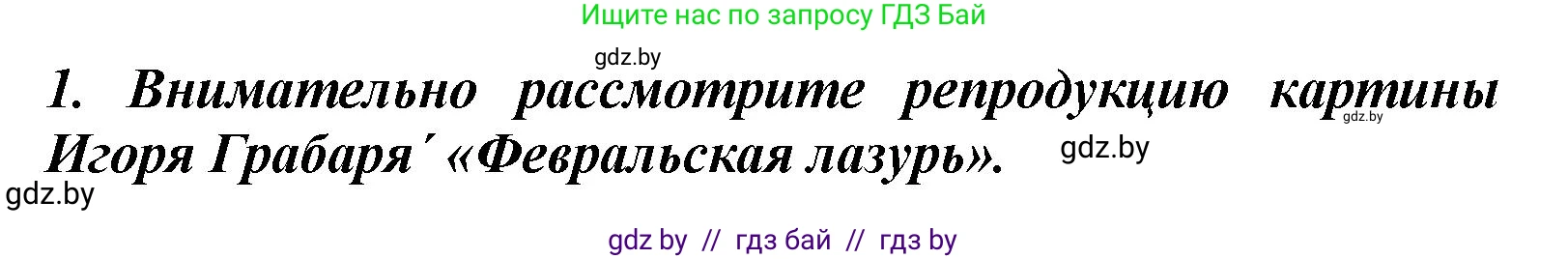 Ищите нас по запросу ГДЗ Бай

gdz.by

1. Внимательно рассмотрите репродукцию картины Игоря Грабаря´ «Февральская лазурь».

gdz.by

gdz.by

gdz.by

gdz by // гдз бай // гдз by